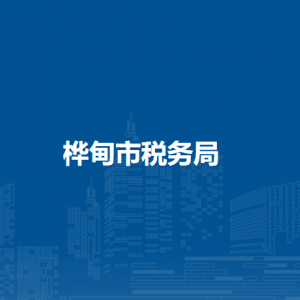 桦甸市税务局